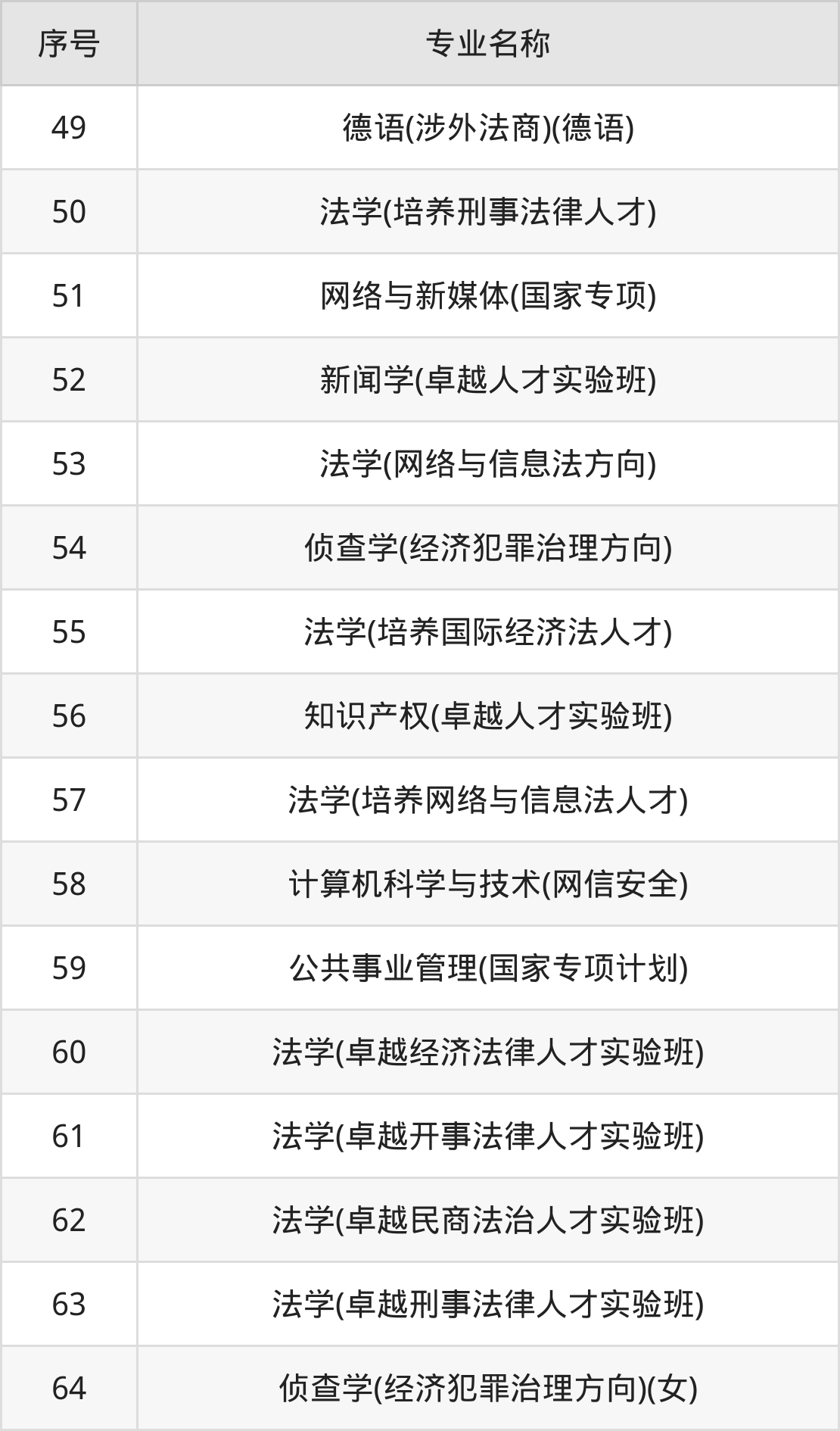 | 序号 | 专业名称 |
|---|---|
| 49 | 德语(涉外法商)(德语) |
| 50 | 法学(培养刑事法律人才) |
| 51 | 网络与新媒体(国家专项) |
| 52 | 新闻学(卓越人才实验班) |
| 53 | 法学(网络与信息法方向) |
| 54 | 侦查学(经济犯罪治理方向) |
| 55 | 法学(培养国际经济法人才) |
| 56 | 知识产权(卓越人才实验班) |
| 57 | 法学(培养网络与信息法人才) |
| 58 | 计算机科学与技术(网信安全) |
| 59 | 公共事业管理(国家专项计划) |
| 60 | 法学(卓越经济法律人才实验班) |
| 61 | 法学(卓越开事法律人才实验班) |
| 62 | 法学(卓越民商法治人才实验班) |
| 63 | 法学(卓越刑事法律人才实验班) |
| 64 | 侦查学(经济犯罪治理方向)(女) |